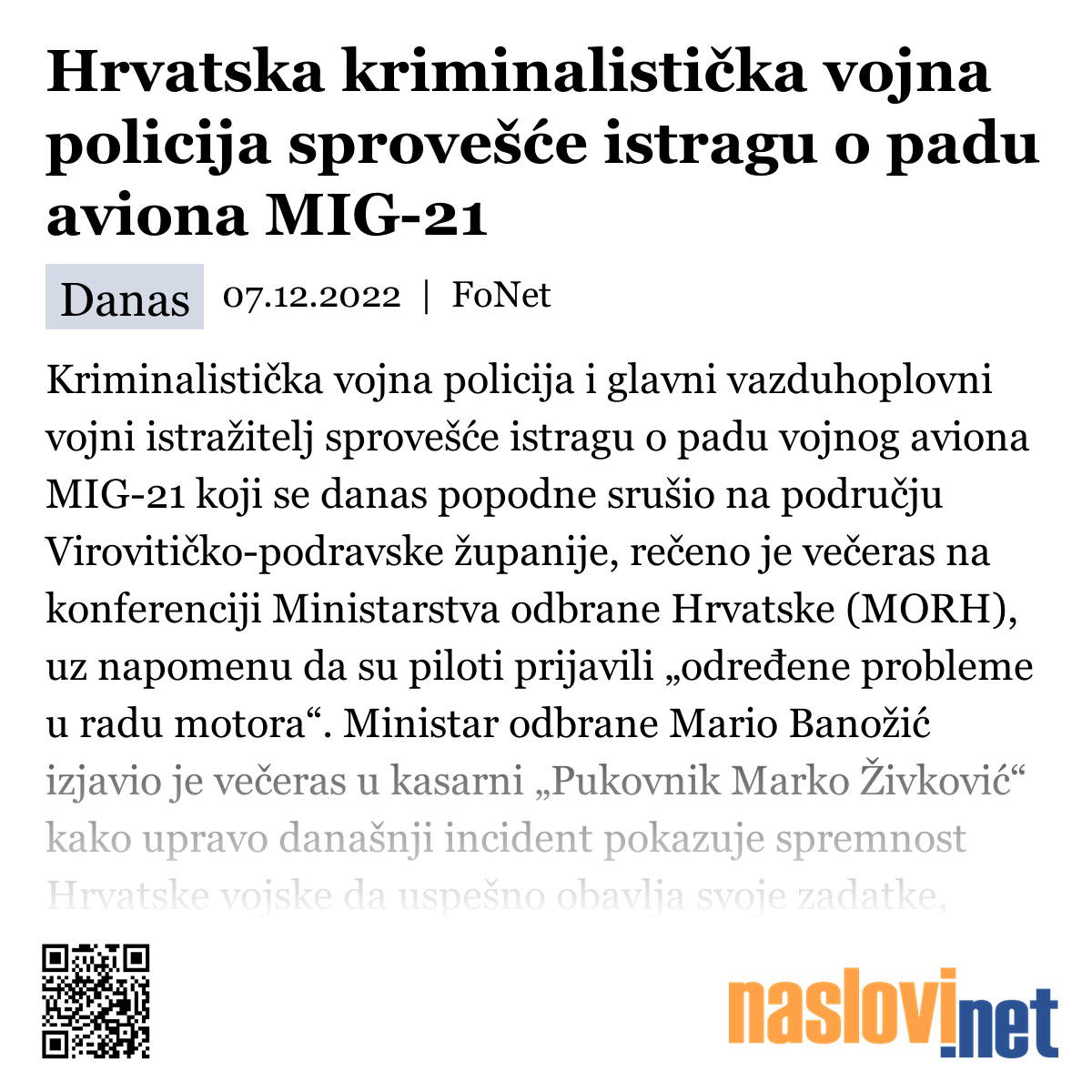 Hrvatska kriminalistička vojna policija sprovešće istragu o padu aviona MIG-21

Danas 07.12.2022 | FoNet

Kriminalistička vojna policija i glavni vazduhoplovni vojni istražitelj sprovešće istragu o padu vojnog aviona MIG-21 koji se danas popodne srušio na području Virovitičko-podravske županije, rečeno je večeras na konferenciji Ministarstva odbrane Hrvatske (MORH), uz napomenu da su piloti prijavili „određene probleme u radu motora“. Ministar odbrane Mario Banožić izjavio je večeras u kasarni „Pukovnik Marko Živković“ kako upravo današnji incident pokazuje spremnost Hrvatske vojske da uspešno obavlja svoje zadatke,

naslovi.net